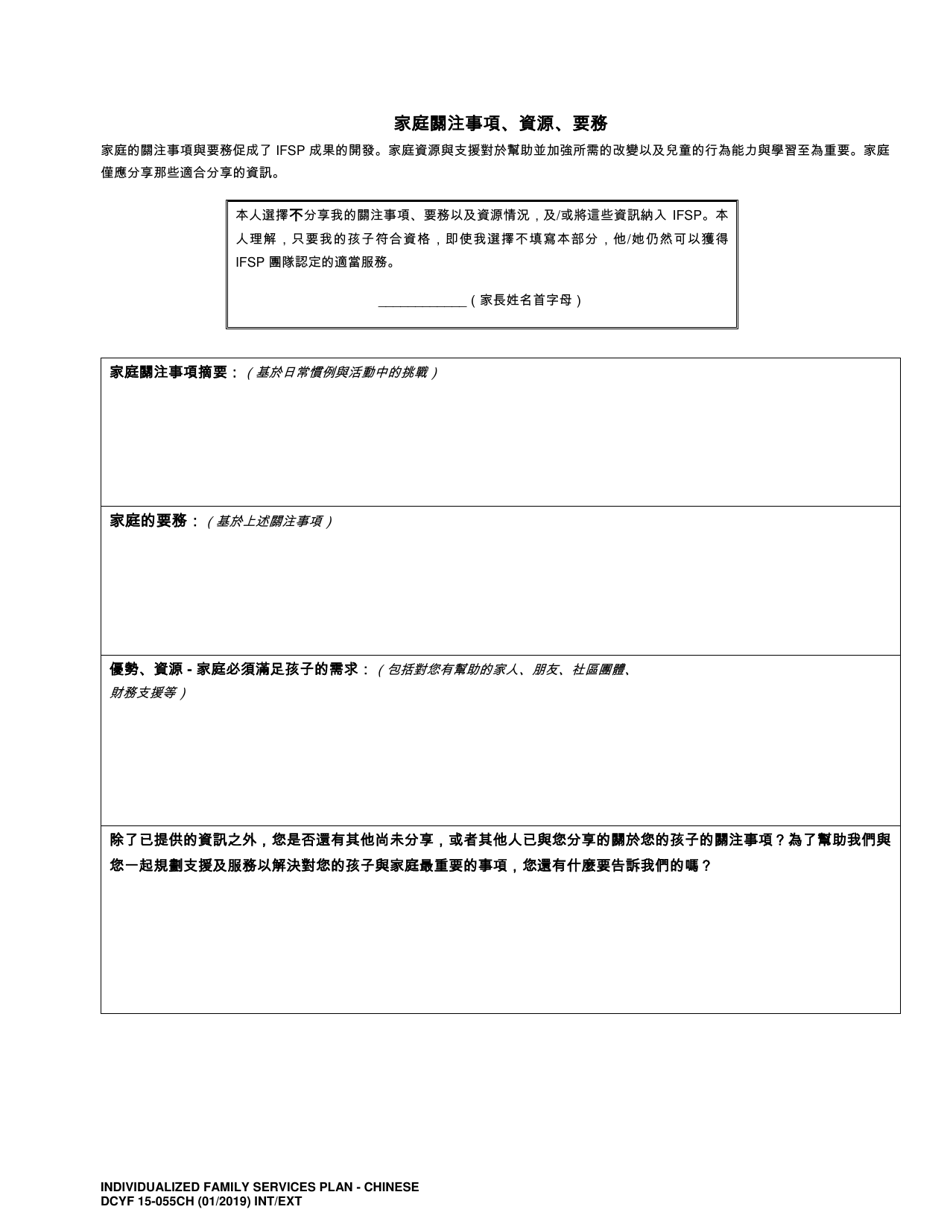 家庭關注事項、資源、要務

家庭的關注事項與要務促成了 IFSP 成果的開發。家庭資源與支援對於幫助並加強所需的改變以及兒童的行為能力與學習至為重要。家庭僅應分享那些適合分享的資訊。

本人選擇不分享我的關注事項、要務以及資源情況，及/或將這些資訊納入 IFSP。本人理解，只要我的孩子符合資格，即使我選擇不填寫本部分，他/她仍然可以獲得 IFSP 團隊認定的適當服務。

____________（家長姓名首字母）

家庭關注事項摘要：（基於日常慣例與活動中的挑戰）

家庭的要務：（基於上述關注事項）

優勢、資源 - 家庭必須滿足孩子的需求：（包括對您有幫助的家人、朋友、社區團體、財務支援等）

除了已提供的資訊之外，您是否還有其他尚未分享，或者其他人已與您分享的關於您的孩子的關注事項？為了幫助我們與您一起規劃支援及服務以解決對您的孩子與家庭最重要的事項，您還有什麼要告訴我們的嗎？

INDIVIDUALIZED FAMILY SERVICES PLAN - CHINESE
DCYF 15-055CH (01/2019) INT/EXT